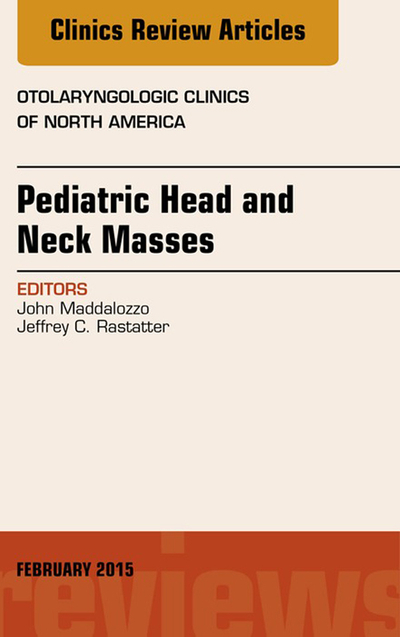 Clinics Review Articles

OTOLARYNGOLOGIC CLINICS OF NORTH AMERICA

Pediatric Head and Neck Masses

EDITORS
John Maddalozzo
Jeffrey C. Rastatter

FEBRUARY 2015

reviews